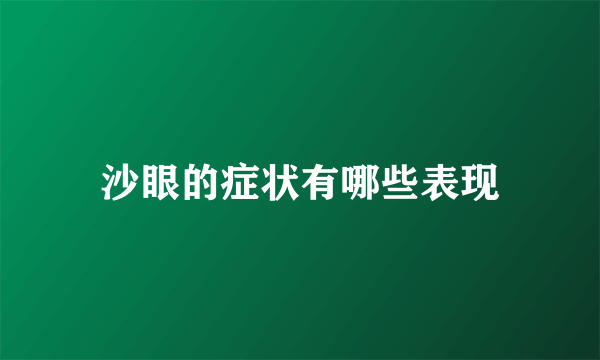 沙眼的症状有哪些表现